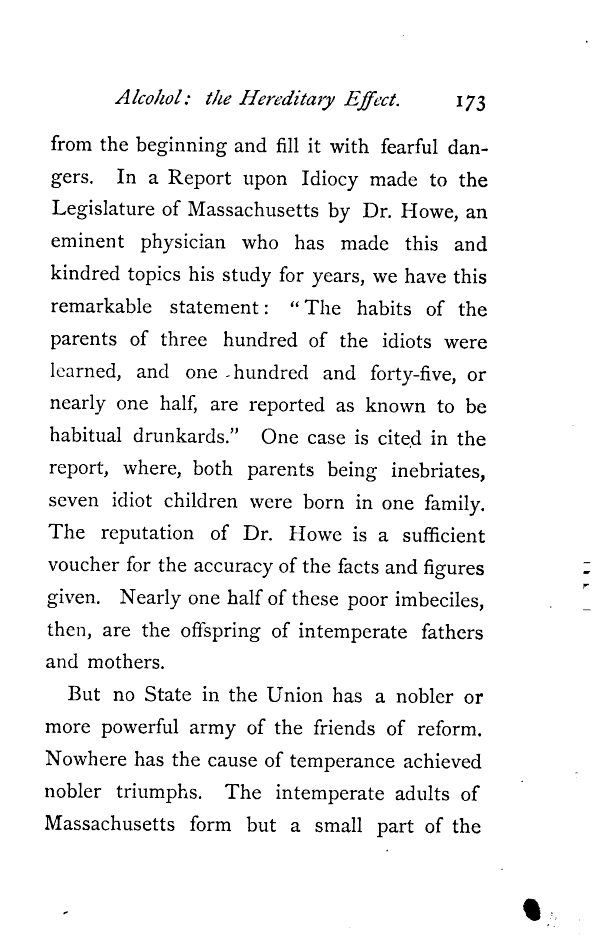 Alcohol: the Hereditary Effect. 173

from the beginning and fill it with fearful dangers. In a Report upon Idiocy made to the Legislature of Massachusetts by Dr. Howe, an eminent physician who has made this and kindred topics his study for years, we have this remarkable statement: "The habits of the parents of three hundred of the idiots were learned, and one hundred and forty-five, or nearly one half, are reported as known to be habitual drunkards." One case is cited in the report, where, both parents being inebriates, seven idiot children were born in one family. The reputation of Dr. Howe is a sufficient voucher for the accuracy of the facts and figures given. Nearly one half of these poor imbeciles, then, are the offspring of intemperate fathers and mothers.

But no State in the Union has a nobler or more powerful army of the friends of reform. Nowhere has the cause of temperance achieved nobler triumphs. The intemperate adults of Massachusetts form but a small part of the